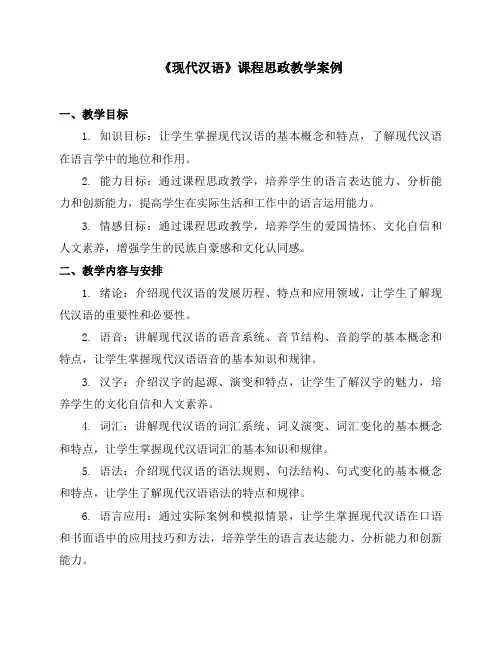 《现代汉语》课程思政教学案例

一、教学目标

1. 知识目标：让学生掌握现代汉语的基本概念和特点，了解现代汉语在语言学中的地位和作用。

2. 能力目标：通过课程思政教学，培养学生的语言表达能力、分析能力和创新能力，提高学生在实际生活和工作中的语言运用能力。

3. 情感目标：通过课程思政教学，培养学生的爱国情怀、文化自信和人文素养，增强学生的民族自豪感和文化认同感。

二、教学内容与安排

1. 绪论：介绍现代汉语的发展历程、特点和应用领域，让学生了解现代汉语的重要性和必要性。

2. 语音：讲解现代汉语的语音系统、音节结构、音韵学的基本概念和特点，让学生掌握现代汉语语音的基本知识和规律。

3. 汉字：介绍汉字的起源、演变和特点，让学生了解汉字的魅力，培养学生的文化自信和人文素养。

4. 词汇：讲解现代汉语的词汇系统、词义演变、词汇变化的基本概念和特点，让学生掌握现代汉语词汇的基本知识和规律。

5. 语法：介绍现代汉语的语法规则、句法结构、句式变化的基本概念和特点，让学生了解现代汉语语法的特点和规律。

6. 语言应用：通过实际案例和模拟情景，让学生掌握现代汉语在口语和书面语中的应用技巧和方法，培养学生的语言表达能力、分析能力和创新能力。